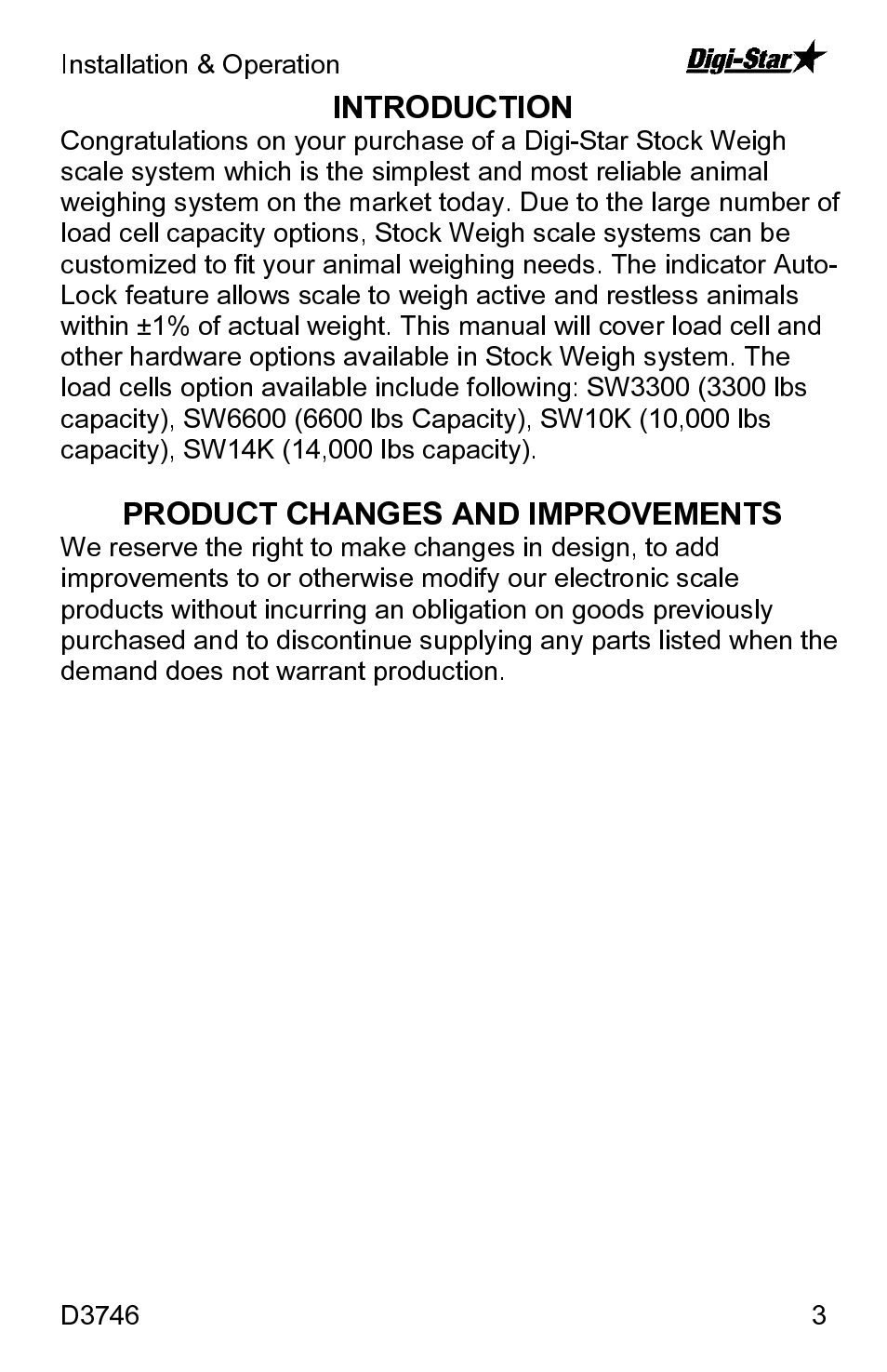 Installation & Operation

Digi-Star

INTRODUCTION

Congratulations on your purchase of a Digi-Star Stock Weigh scale system which is the simplest and most reliable animal weighing system on the market today. Due to the large number of load cell capacity options, Stock Weigh scale systems can be customized to fit your animal weighing needs. The indicator Auto-Lock feature allows scale to weigh active and restless animals within ±1% of actual weight. This manual will cover load cell and other hardware options available in Stock Weigh system. The load cells option available include following: SW3300 (3300 lbs capacity), SW6600 (6600 lbs Capacity), SW10K (10,000 lbs capacity), SW14K (14,000 lbs capacity).

PRODUCT CHANGES AND IMPROVEMENTS

We reserve the right to make changes in design, to add improvements to or otherwise modify our electronic scale products without incurring an obligation on goods previously purchased and to discontinue supplying any parts listed when the demand does not warrant production.

D3746

3